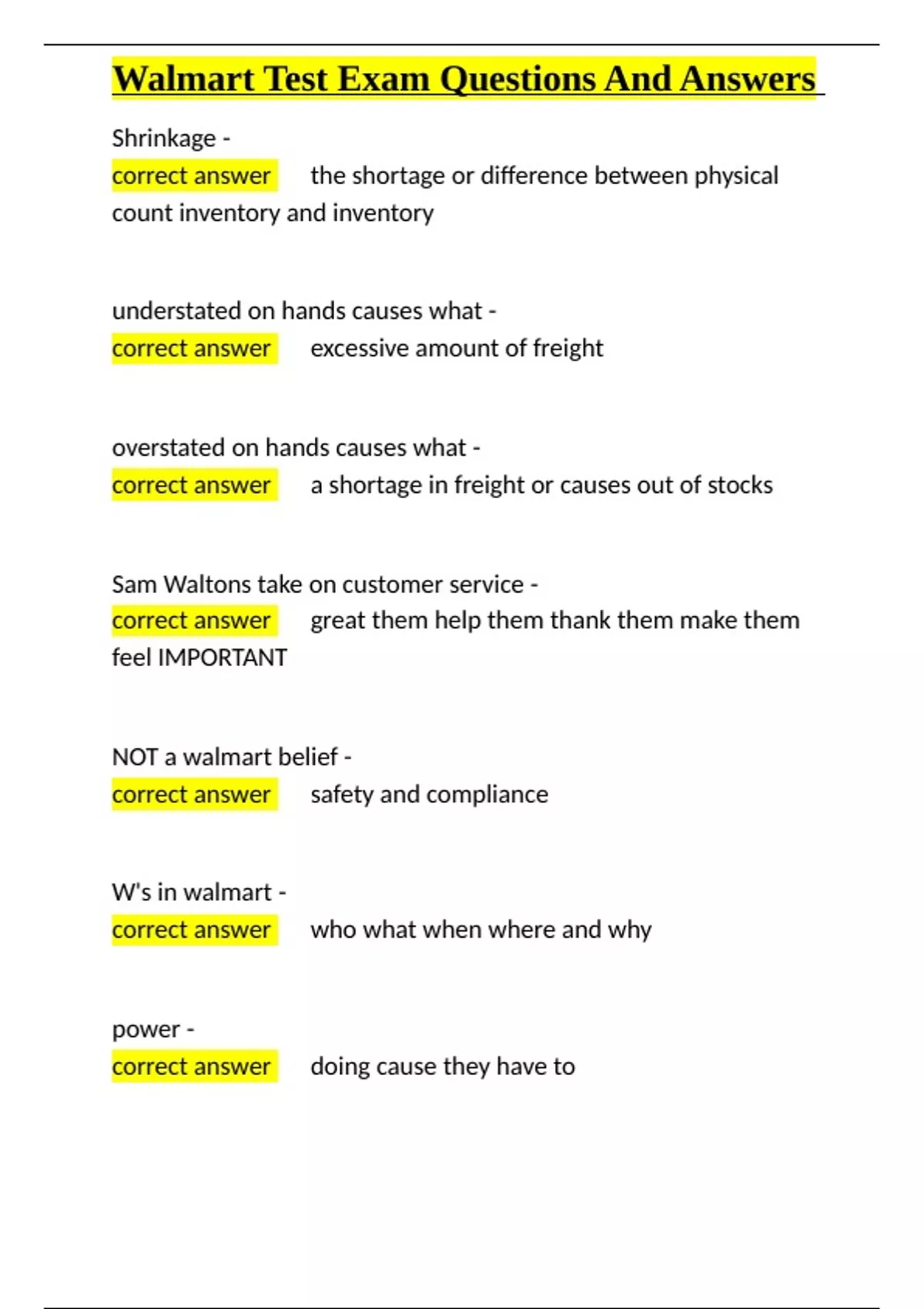 Walmart Test Exam Questions And Answers

Shrinkage -
correct answer the shortage or difference between physical count inventory and inventory

understated on hands causes what -
correct answer excessive amount of freight

overstated on hands causes what -
correct answer a shortage in freight or causes out of stocks

Sam Waltons take on customer service -
correct answer great them help them thank them make them feel IMPORTANT

NOT a walmart belief -
correct answer safety and compliance

W's in walmart -
correct answer who what when where and why

power -
correct answer doing cause they have to